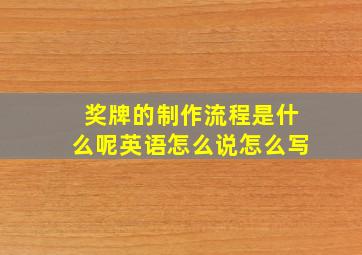 奖牌的制作流程是什么呢英语怎么说怎么写